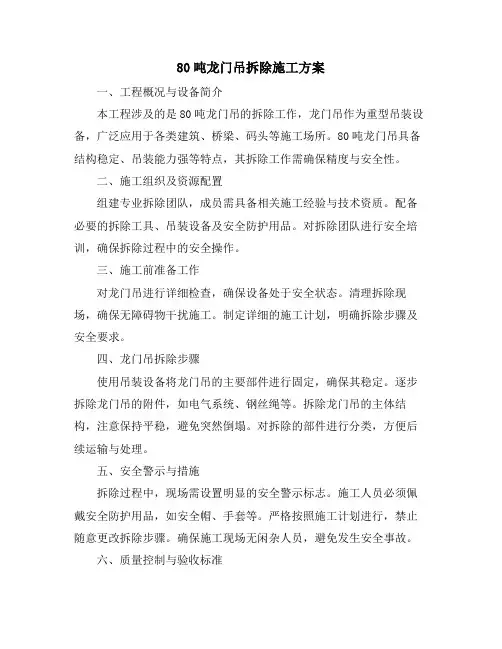 80吨龙门吊拆除施工方案

一、工程概况与设备简介

本工程涉及的是80吨龙门吊的拆除工作，龙门吊作为重型吊装设备，广泛应用于各类建筑、桥梁、码头等施工场所。80吨龙门吊具备结构稳定、吊装能力强等特点，其拆除工作需确保精度与安全性。

二、施工组织及资源配置

组建专业拆除团队，成员需具备相关施工经验与技术资质。配备必要的拆除工具、吊装设备及安全防护用品。对拆除团队进行安全培训，确保拆除过程中的安全操作。

三、施工前准备工作

对龙门吊进行详细检查，确保设备处于安全状态。清理拆除现场，确保无障碍物干扰施工。制定详细的施工计划，明确拆除步骤及安全要求。

四、龙门吊拆除步骤

使用吊装设备将龙门吊的主要部件进行固定，确保其稳定。逐步拆除龙门吊的附件，如电气系统、钢丝绳等。拆除龙门吊的主体结构，注意保持平稳，避免突然倒塌。对拆除的部件进行分类，方便后续运输与处理。

五、安全警示与措施

拆除过程中，现场需设置明显的安全警示标志。施工人员必须佩戴安全防护用品，如安全帽、手套等。严格按照施工计划进行，禁止随意更改拆除步骤。确保施工现场无闲杂人员，避免发生安全事故。

六、质量控制与验收标准